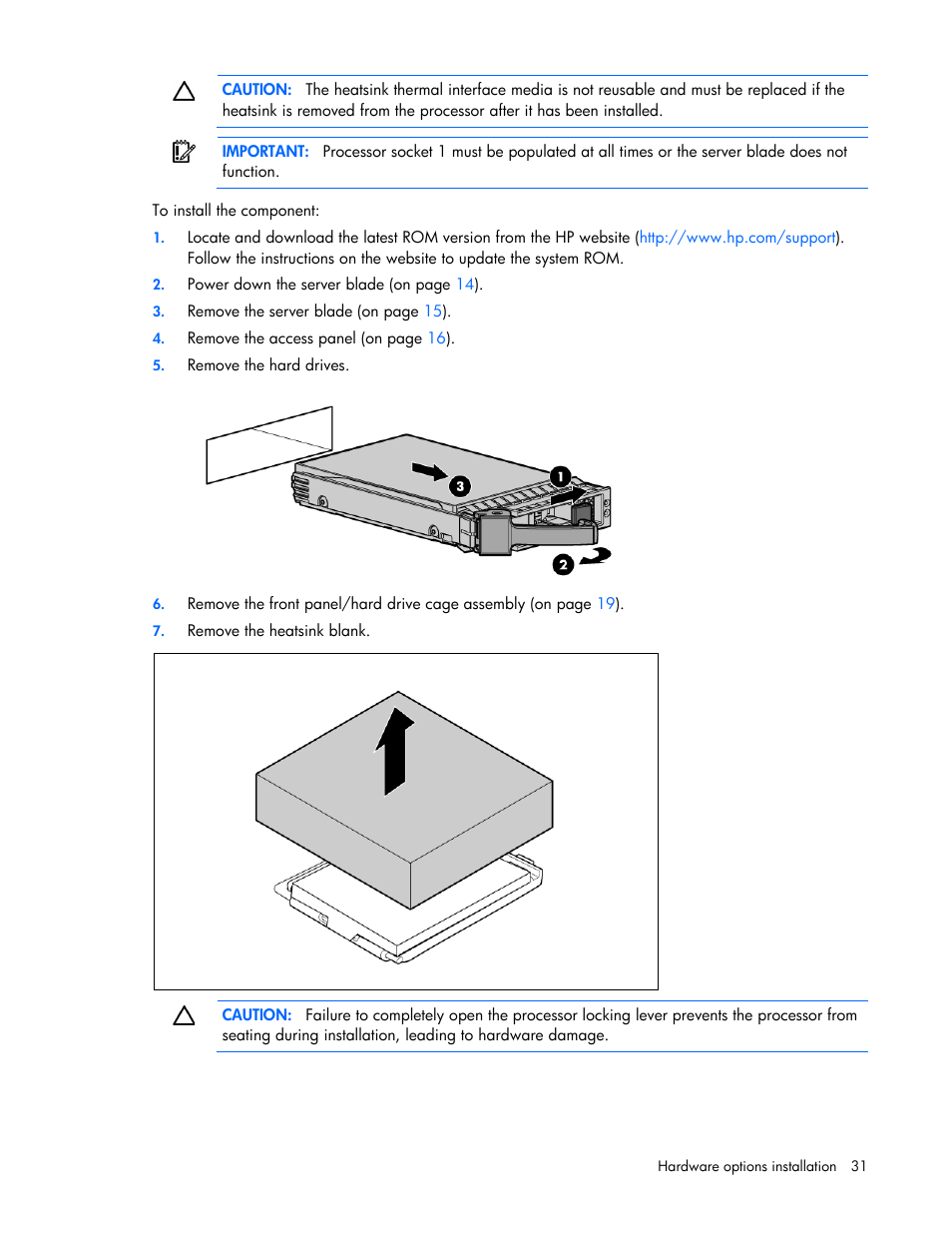 CAUTION: The heatsink thermal interface media is not reusable and must be replaced if the heatsink is removed from the processor after it has been installed.

IMPORTANT: Processor socket 1 must be populated at all times or the server blade does not function.

To install the component:

1. Locate and download the latest ROM version from the HP website (http://www.hp.com/support). Follow the instructions on the website to update the system ROM.
2. Power down the server blade (on page 14).
3. Remove the server blade (on page 15).
4. Remove the access panel (on page 16).
5. Remove the hard drives.

3
1
2

6. Remove the front panel/hard drive cage assembly (on page 19).
7. Remove the heatsink blank.

CAUTION: Failure to completely open the processor locking lever prevents the processor from seating during installation, leading to hardware damage.

Hardware options installation 31